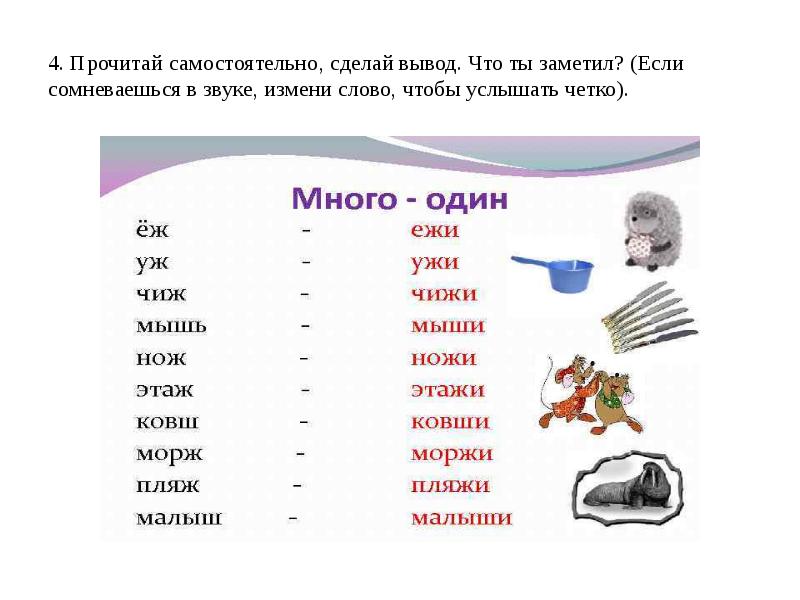 4. Прочитай самостоятельно, сделай вывод. Что ты заметил? (Если сомневаешься в звуке, измени слово, чтобы услышать четко).

Много - один

ёж - ежи
уж - ужи
чиж - чижи
мышь - мыши
нож - ножи
этаж - этажи
ковш - ковши
морж - моржи
пляж - пляжи
малыш - малыши